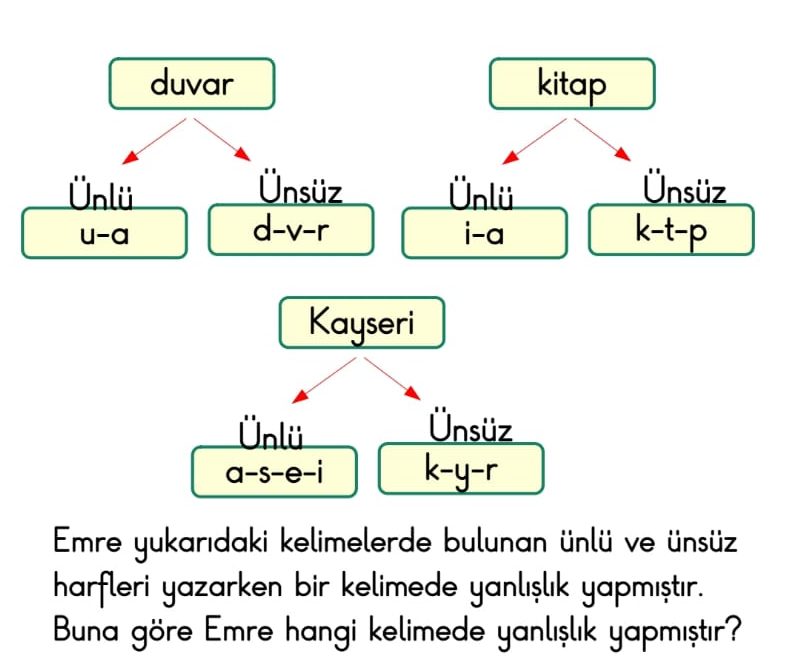 duvar

Ünlü
u-a

Ünsüz
d-v-r

kitap

Ünlü
i-a

Ünsüz
k-t-p

Kayseri

Ünlü
a-s-e-i

Ünsüz
k-y-r

Emre yukarıdaki kelimelerde bulunan ünlü ve ünsüz harfleri yazarken bir kelimede yanlışlık yapmıştır. Buna göre Emre hangi kelimede yanlışlık yapmıştır?